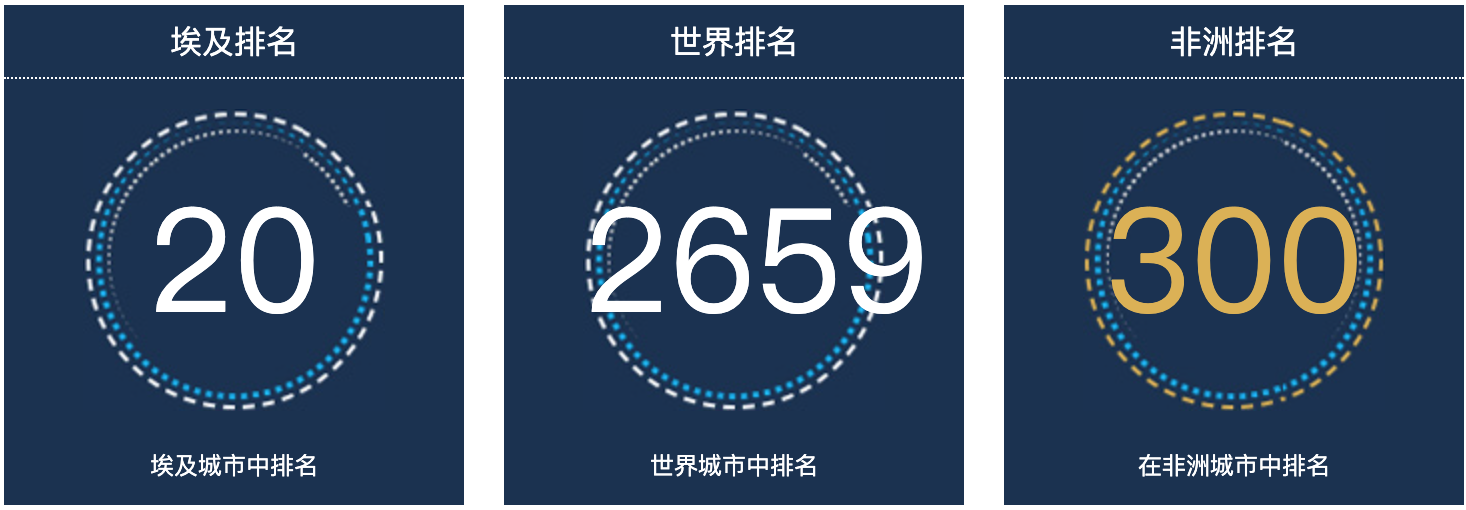 埃及排名

20

埃及城市中排名

世界排名

2659

世界城市中排名

非洲排名

300

在非洲城市中排名